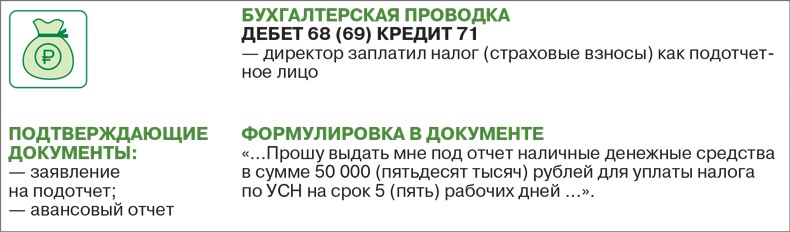 ₽

БУХГАЛТЕРСКАЯ ПРОВОДКА
ДЕБЕТ 68 (69) КРЕДИТ 71
— директор заплатил налог (страховые взносы) как подотчетное лицо

ПОДТВЕРЖДАЮЩИЕ ДОКУМЕНТЫ:
— заявление на подотчет;
— авансовый отчет

ФОРМУЛИРОВКА В ДОКУМЕНТЕ
«...Прошу выдать мне под отчет наличные денежные средства в сумме 50 000 (пятьдесят тысяч) рублей для уплаты налога по УСН на срок 5 (пять) рабочих дней ...».